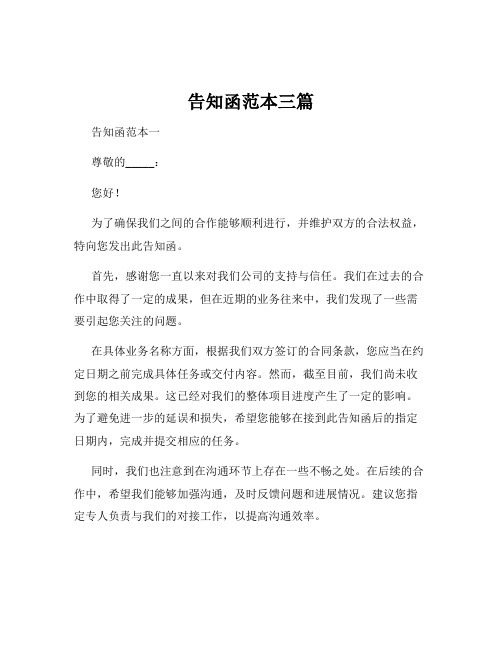 告知函范本三篇

告知函范本一

尊敬的_____：

您好！

为了确保我们之间的合作能够顺利进行，并维护双方的合法权益，特向您发出此告知函。

首先，感谢您一直以来对我们公司的支持与信任。我们在过去的合作中取得了一定的成果，但在近期的业务往来中，我们发现了一些需要引起您关注的问题。

在具体业务名称方面，根据我们双方签订的合同条款，您应当在约定日期之前完成具体任务或交付内容。然而，截至目前，我们尚未收到您的相关成果。这已经对我们的整体项目进度产生了一定的影响。为了避免进一步的延误和损失，希望您能够在接到此告知函后的指定日期内，完成并提交相应的任务。

同时，我们也注意到在沟通环节上存在一些不畅之处。在后续的合作中，希望我们能够加强沟通，及时反馈问题和进展情况。建议您指定专人负责与我们的对接工作，以提高沟通效率。